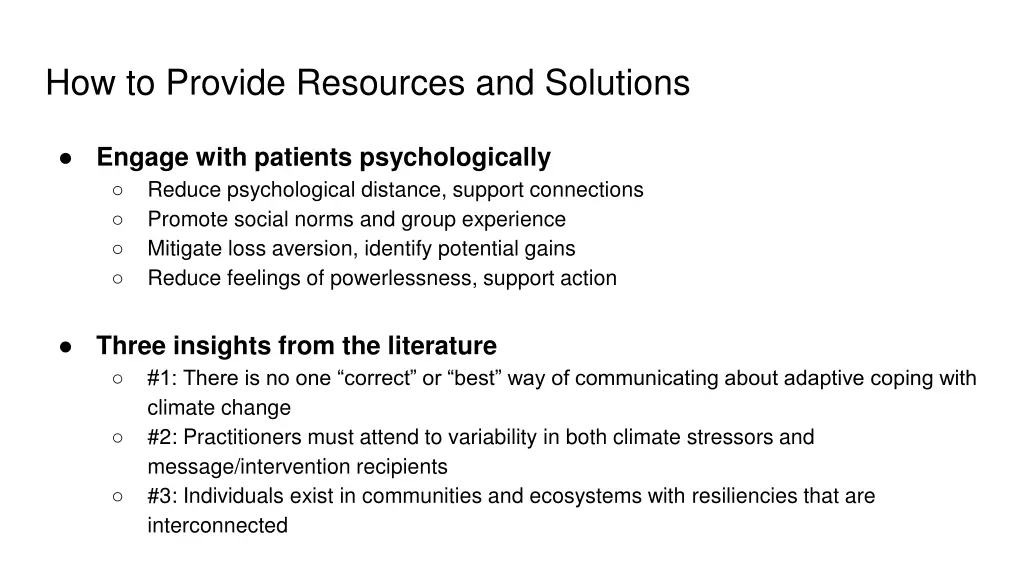 How to Provide Resources and Solutions

● Engage with patients psychologically
  ○ Reduce psychological distance, support connections
  ○ Promote social norms and group experience
  ○ Mitigate loss aversion, identify potential gains
  ○ Reduce feelings of powerlessness, support action

● Three insights from the literature
  ○ #1: There is no one “correct” or “best” way of communicating about adaptive coping with climate change
  ○ #2: Practitioners must attend to variability in both climate stressors and message/intervention recipients
  ○ #3: Individuals exist in communities and ecosystems with resiliencies that are interconnected